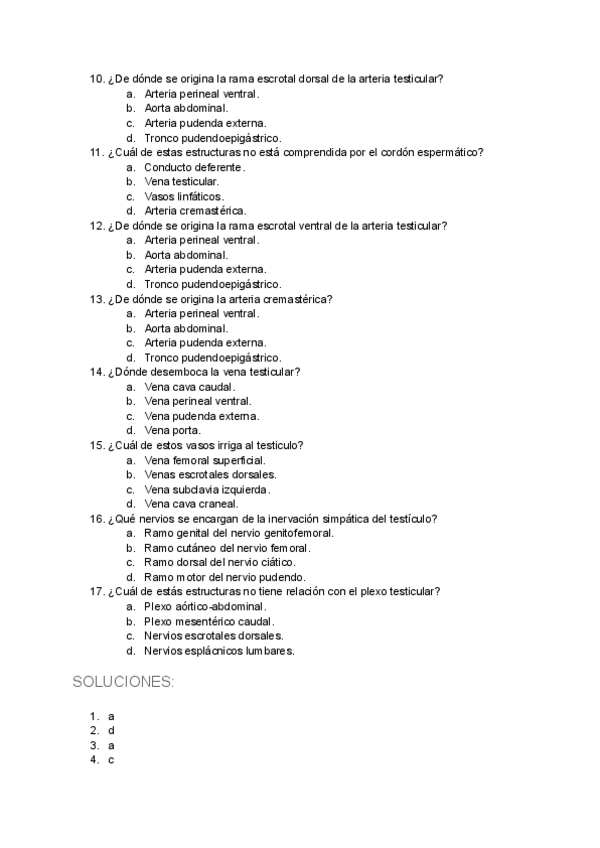 10. ¿De dónde se origina la rama escrotal dorsal de la arteria testicular?
a. Arteria perineal ventral.
b. Aorta abdominal.
c. Arteria pudenda externa.
d. Tronco pudendoepigástrico.
11. ¿Cuál de estas estructuras no está comprendida por el cordón espermático?
a. Conducto deferente.
b. Vena testicular.
c. Vasos linfáticos.
d. Arteria cremastérica.
12. ¿De dónde se origina la rama escrotal ventral de la arteria testicular?
a. Arteria perineal ventral.
b. Aorta abdominal.
c. Arteria pudenda externa.
d. Tronco pudendoepigástrico.
13. ¿De dónde se origina la arteria cremastérica?
a. Arteria perineal ventral.
b. Aorta abdominal.
c. Arteria pudenda externa.
d. Tronco pudendoepigástrico.
14. ¿Dónde desemboca la vena testicular?
a. Vena cava caudal.
b. Vena perineal ventral.
c. Vena pudenda externa.
d. Vena porta.
15. ¿Cuál de estos vasos irriga al testiculo?
a. Vena femoral superficial.
b. Venas escrotales dorsales.
c. Vena subclavia izquierda.
d. Vena cava craneal.
16. ¿Qué nervios se encargan de la inervación simpática del testículo?
a. Ramo genital del nervio genitofemoral.
b. Ramo cutáneo del nervio femoral.
c. Ramo dorsal del nervio ciático.
d. Ramo motor del nervio pudendo.
17. ¿Cuál de estás estructuras no tiene relación con el plexo testicular?
a. Plexo aórtico-abdominal.
b. Plexo mesentérico caudal.
c. Nervios escrotales dorsales.
d. Nervios esplácnicos lumbares.

SOLUCIONES:

1. a
2. d
3. a
4. c